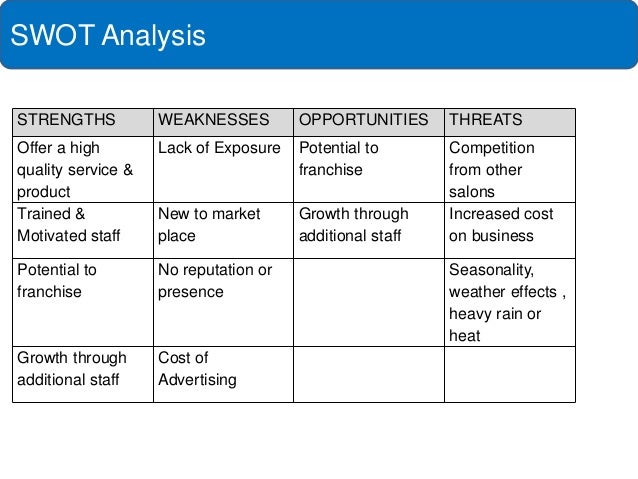 SWOT Analysis

| STRENGTHS | WEAKNESSES | OPPORTUNITIES | THREATS |
|---|---|---|---|
| Offer a high quality service & product | Lack of Exposure | Potential to franchise | Competition from other salons |
| Trained & Motivated staff | New to market place | Growth through additional staff | Increased cost on business |
| Potential to franchise | No reputation or presence | | Seasonality, weather effects , heavy rain or heat |
| Growth through additional staff | Cost of Advertising | | |